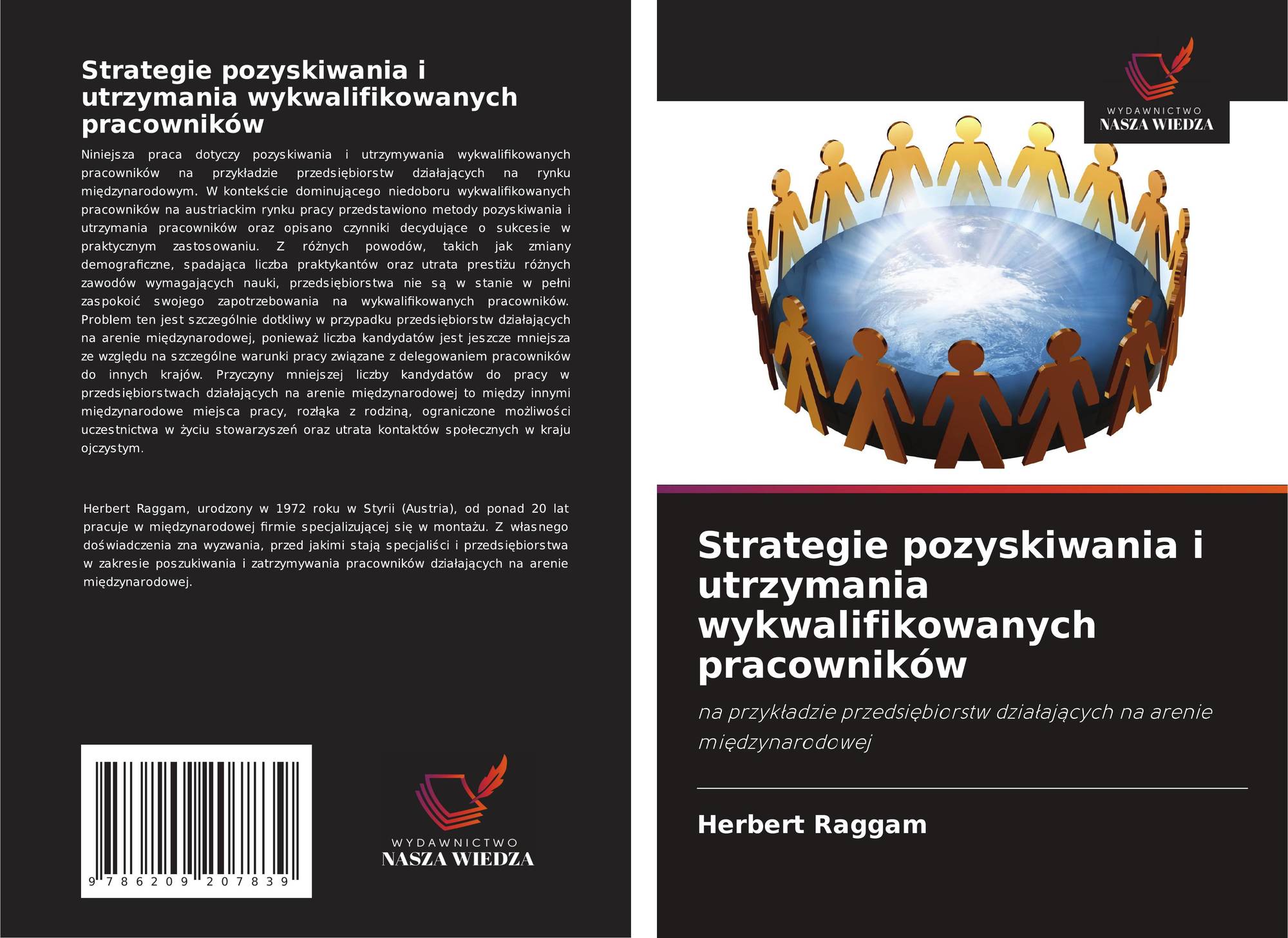 Strategie pozyskiwania i utrzymania wykwalifikowanych pracowników

Niniejsza praca dotyczy pozyskiwania i utrzymywania wykwalifikowanych pracowników na przykładzie przedsiębiorstw działających na rynku międzynarodowym. W kontekście dominującego niedoboru wykwalifikowanych pracowników na austriackim rynku pracy przedstawiono metody pozyskiwania i utrzymania pracowników oraz opisano czynniki decydujące o sukcesie w praktycznym zastosowaniu. Z różnych powodów, takich jak zmiany demograficzne, spadająca liczba praktykantów oraz utrata prestiżu różnych zawodów wymagających nauki, przedsiębiorstwa nie są w stanie w pełni zaspokoić swojego zapotrzebowania na wykwalifikowanych pracowników. Problem ten jest szczególnie dotkliwy w przypadku przedsiębiorstw działających na arenie międzynarodowej, ponieważ liczba kandydatów jest jeszcze mniejsza ze względu na szczególne warunki pracy związane z delegowaniem pracowników do innych krajów. Przyczyny mniejszej liczby kandydatów do pracy w przedsiębiorstwach działających na arenie międzynarodowej to między innymi międzynarodowe miejsca pracy, rozłąka z rodziną, ograniczone możliwości uczestnictwa w życiu stowarzyszeń oraz utrata kontaktów społecznych w kraju ojczystym.

Herbert Raggam, urodzony w 1972 roku w Styrii (Austria), od ponad 20 lat pracuje w międzynarodowej firmie specjalizującej się w montażu. Z własnego doświadczenia zna wyzwania, przed jakimi stają specjaliści i przedsiębiorstwa w zakresie poszukiwania i zatrzymywania pracowników działających na arenie międzynarodowej.

9 786209 207839

WYDAWNICTWO
NASZA WIEDZA

WYDAWNICTWO
NASZA WIEDZA

Strategie pozyskiwania i utrzymania wykwalifikowanych pracowników

na przykładzie przedsiębiorstw działających na arenie międzynarodowej

Herbert Raggam